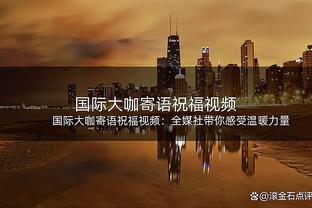 国际大咖寄语祝福视频

国际大咖寄语祝福视频：全媒社带你感受温暖力量

@滚金石点评